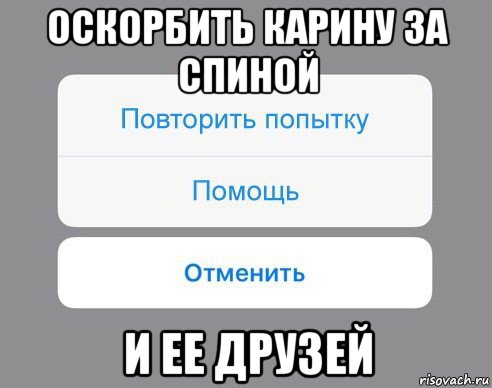 ОСКОРБИТЬ КАРИНУ ЗА СПИНОЙ

Повторить попытку

Помощь

Отменить

И ЕЕ ДРУЗЕЙ

risovach.ru